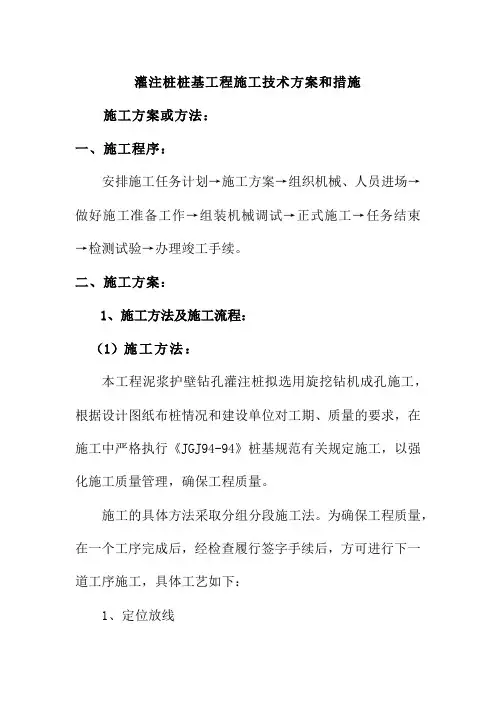 灌注桩桩基工程施工技术方案和措施

施工方案或方法：

一、施工程序：

安排施工任务计划→施工方案→组织机械、人员进场→做好施工准备工作→组装机械调试→正式施工→任务结束→检测试验→办理竣工手续。

二、施工方案：

1、施工方法及施工流程：

（1）施工方法：

本工程泥浆护壁钻孔灌注桩拟选用旋挖钻机成孔施工，根据设计图纸布桩情况和建设单位对工期、质量的要求，在施工中严格执行《JGJ94-94》桩基规范有关规定施工，以强化施工质量管理，确保工程质量。

施工的具体方法采取分组分段施工法。为确保工程质量，在一个工序完成后，经检查履行签字手续后，方可进行下一道工序施工，具体工艺如下：

1、定位放线